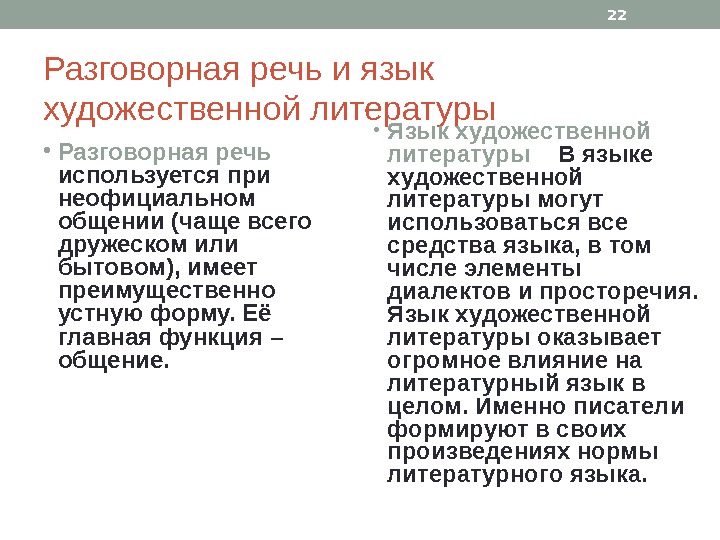 22

Разговорная речь и язык художественной литературы

• Разговорная речь используется при неофициальном общении (чаще всего дружеском или бытовом), имеет преимущественно устную форму. Её главная функция – общение.

• Язык художественной литературы В языке художественной литературы могут использоваться все средства языка, в том числе элементы диалектов и просторечия. Язык художественной литературы оказывает огромное влияние на литературный язык в целом. Именно писатели формируют в своих произведениях нормы литературного языка.